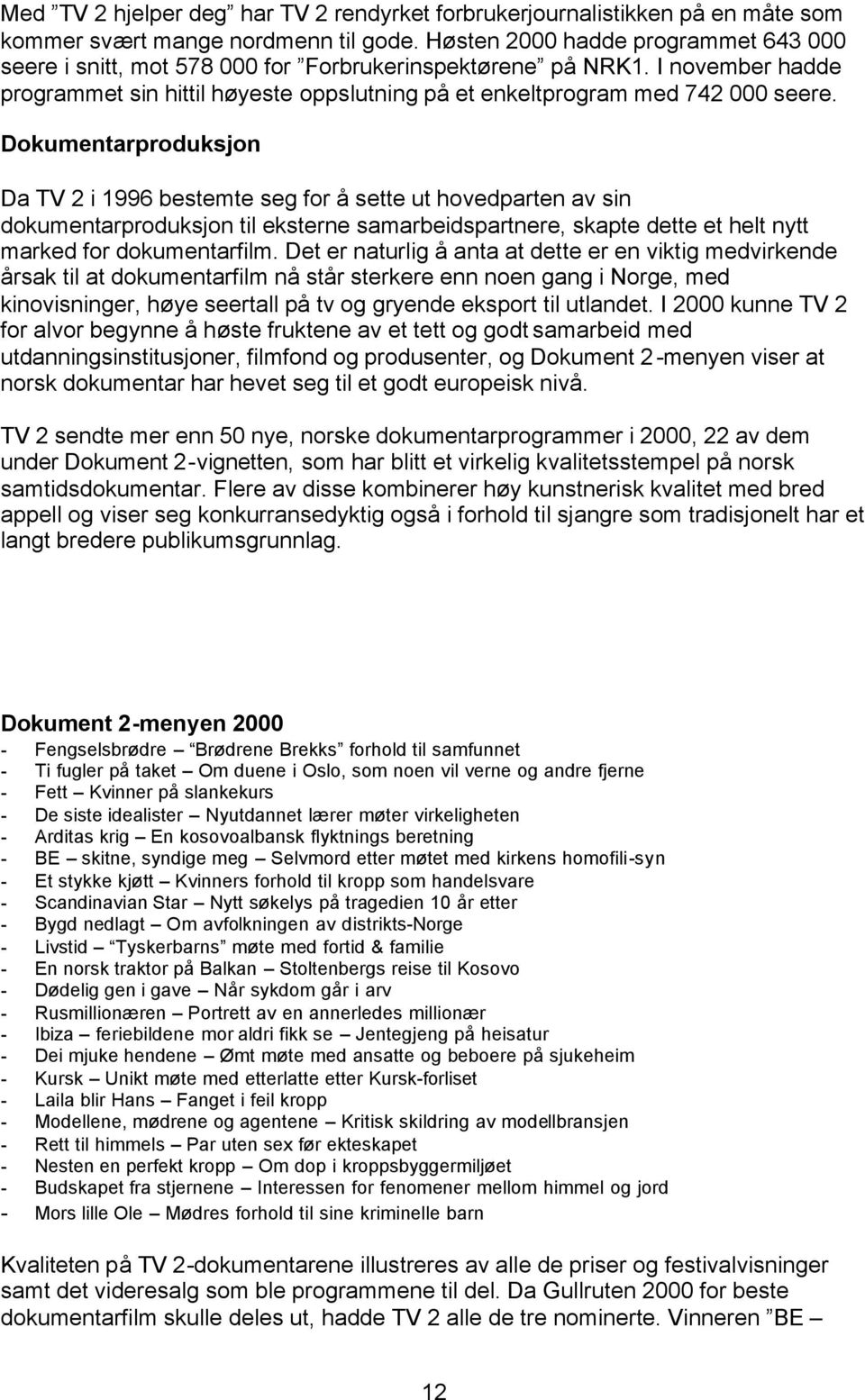 Med ”TV 2 hjelper deg” har TV 2 rendyrket forbrukerjournalistikken på en måte som kommer svært mange nordmenn til gode. Høsten 2000 hadde programmet 643 000 seere i snitt, mot 578 000 for ”Forbrukerinspektørene” på NRK1. I november hadde programmet sin hittil høyeste oppslutning på et enkeltprogram med 742 000 seere.

Dokumentarproduksjon

Da TV 2 i 1996 bestemte seg for å sette ut hovedparten av sin dokumentarproduksjon til eksterne samarbeidspartnere, skapte dette et helt nytt marked for dokumentarfilm. Det er naturlig å anta at dette er en viktig medvirkende årsak til at dokumentarfilm nå står sterkere enn noen gang i Norge, med kinovisninger, høye seertall på tv og gryende eksport til utlandet. I 2000 kunne TV 2 for alvor begynne å høste fruktene av et tett og godt samarbeid med utdanningsinstitusjoner, filmfond og produsenter, og Dokument 2-menyen viser at norsk dokumentar har hevet seg til et godt europeisk nivå.

TV 2 sendte mer enn 50 nye, norske dokumentarprogrammer i 2000, 22 av dem under Dokument 2-vignetten, som har blitt et virkelig kvalitetsstempel på norsk samtidsdokumentar. Flere av disse kombinerer høy kunstnerisk kvalitet med bred appell og viser seg konkurransedyktig også i forhold til sjangre som tradisjonelt har et langt bredere publikumsgrunnlag.

Dokument 2-menyen 2000

- Fengselsbrødre – ”Brødrene Brekks” forhold til samfunnet
- Ti fugler på taket – Om duene i Oslo, som noen vil verne og andre fjerne
- Fett – Kvinner på slankekurs
- De siste idealister – Nyutdannet lærer møter virkeligheten
- Arditas krig – En kosovoalbansk flyktnings beretning
- BE – skitne, syndige meg – Selvmord etter møtet med kirkens homofili-syn
- Et stykke kjøtt – Kvinners forhold til kropp som handelsvare
- Scandinavian Star – Nytt søkelys på tragedien 10 år etter
- Bygd nedlagt – Om avfolkningen av distrikts-Norge
- Livstid – ”Tyskerbarns” møte med fortid & familie
- En norsk traktor på Balkan – Stoltenbergs reise til Kosovo
- Dødelig gen i gave – Når sykdom går i arv
- Rusmillionæren – Portrett av en annerledes millionær
- Ibiza – feriebildene mor aldri fikk se – Jentegjeng på heisatur
- Dei mjuke hendene – Ømt møte med ansatte og beboere på sjukeheim
- Kursk – Unikt møte med etterlatte etter Kursk-forliset
- Laila blir Hans – Fanget i feil kropp
- Modellene, mødrene og agentene – Kritisk skildring av modellbransjen
- Rett til himmels – Par uten sex før ekteskapet
- Nesten en perfekt kropp – Om dop i kroppsbyggermiljøet
- Budskapet fra stjernene – Interessen for fenomener mellom himmel og jord
- Mors lille Ole – Mødres forhold til sine kriminelle barn

Kvaliteten på TV 2-dokumentarene illustreres av alle de priser og festivalvisninger samt det videresalg som ble programmene til del. Da Gullruten 2000 for beste dokumentarfilm skulle deles ut, hadde TV 2 alle de tre nominerte. Vinneren ”BE –

12